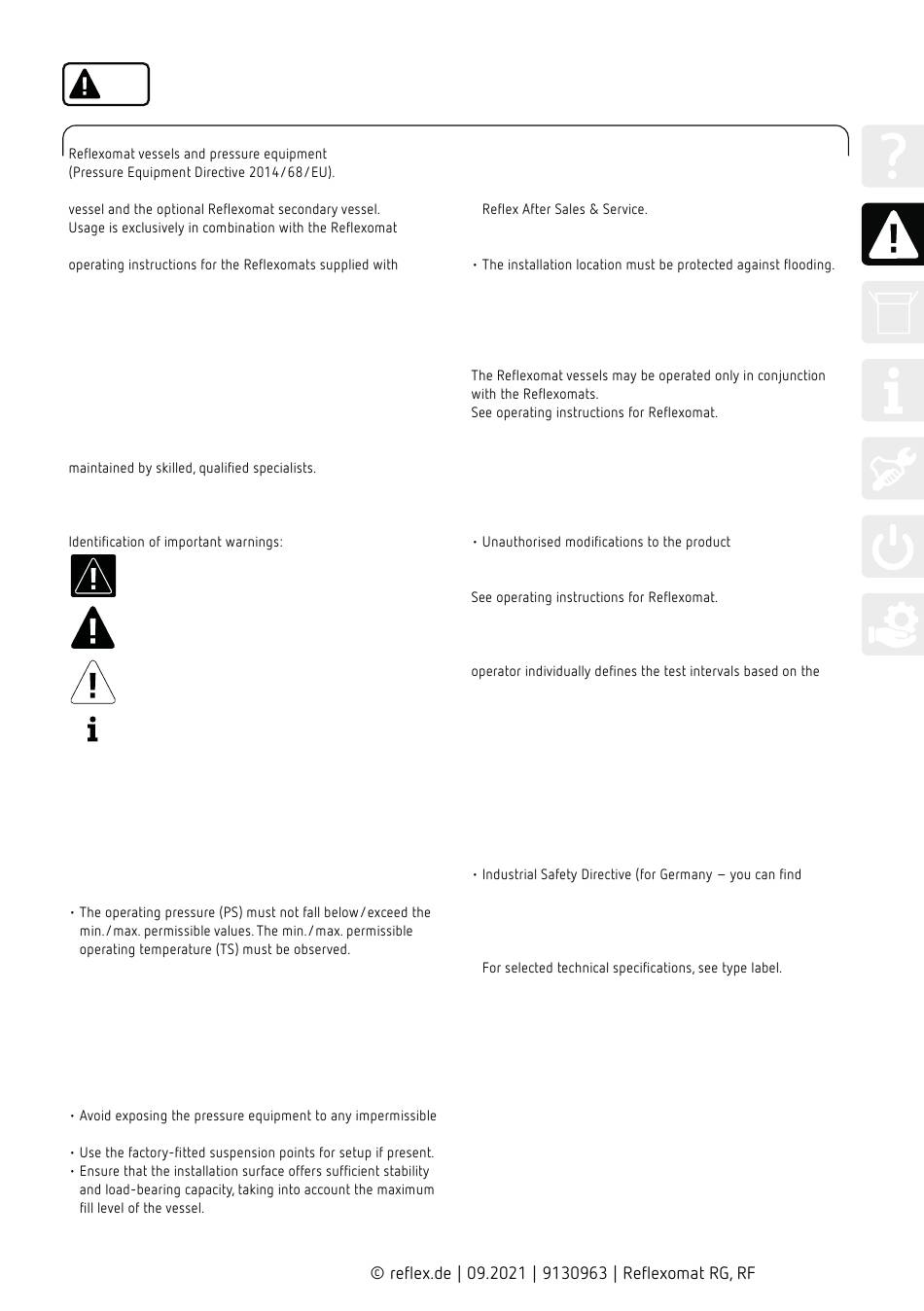 Reflexomat vessels and pressure equipment (Pressure Equipment Directive 2014/68/EU).

vessel and the optional Reflexomat secondary vessel. Usage is exclusively in combination with the Reflexomat

operating instructions for the Reflexomats supplied with

maintained by skilled, qualified specialists.

Identification of important warnings:

• The operating pressure (PS) must not fall below/exceed the min./max. permissible values. The min./max. permissible operating temperature (TS) must be observed.

• Avoid exposing the pressure equipment to any impermissible

• Use the factory-fitted suspension points for setup if present.
• Ensure that the installation surface offers sufficient stability and load-bearing capacity, taking into account the maximum fill level of the vessel.

Reflex After Sales & Service.

• The installation location must be protected against flooding.

The Reflexomat vessels may be operated only in conjunction with the Reflexomats.
See operating instructions for Reflexomat.

• Unauthorised modifications to the product

See operating instructions for Reflexomat.

operator individually defines the test intervals based on the

• Industrial Safety Directive (for Germany – you can find

For selected technical specifications, see type label.

© reflex.de | 09.2021 | 9130963 | Reflexomat RG, RF